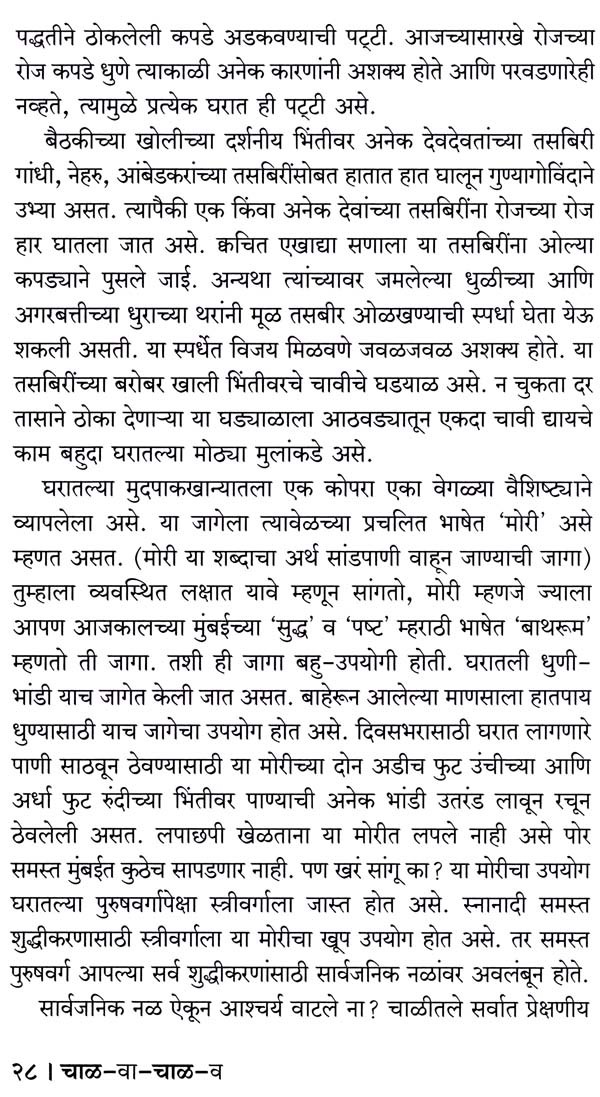 पद्धतीने ठोकलेली कपडे अडकवण्याची पट्टी. आजच्यासारखे रोजच्या रोज कपडे धुणे त्याकाळी अनेक कारणांनी अशक्य होते आणि परवडणारेही नव्हते, त्यामुळे प्रत्येक घरात ही पट्टी असे.

बैठकीच्या खोलीच्या दर्शनीय भिंतीवर अनेक देवदेवतांच्या तसबिरी गांधी, नेहरु, आंबेडकरांच्या तसबिरींसोबत हातात हात घालून गुण्यागोविंदाने उभ्या असत. त्यापैकी एक किंवा अनेक देवांच्या तसबिरींना रोजच्या रोज हार घातला जात असे. क्वचित एखाद्या सणाला या तसबिरींना ओल्या कपड्याने पुसले जाई. अन्यथा त्यांच्यावर जमलेल्या धुळीच्या आणि अगरबत्तीच्या धुराच्या थरांनी मूळ तसबीर ओळखण्याची स्पर्धा घेता येऊ शकली असती. या स्पर्धेत विजय मिळवणे जवळजवळ अशक्य होते. या तसबिरींच्या बरोबर खाली भिंतीवरचे चावीचे घडयाळ असे. न चुकता दर तासाने ठोका देणाऱ्या या घड्याळाला आठवड्यातून एकदा चावी द्यायचे काम बहुदा घरातल्या मोठ्या मुलांकडे असे.

घरातल्या मुदपाकखान्यातला एक कोपरा एका वेगळ्या वैशिष्ट्याने व्यापलेला असे. या जागेला त्यावेळच्या प्रचलित भाषेत 'मोरी' असे म्हणत असत. (मोरी या शब्दाचा अर्थ सांडपाणी वाहून जाण्याची जागा) तुम्हाला व्यवस्थित लक्षात यावे म्हणून सांगतो, मोरी म्हणजे ज्याला आपण आजकालच्या मुंबईच्या 'सुद्ध' व 'पष्ट' म्हराठी भाषेत 'बाथरूम' म्हणतो ती जागा. तशी ही जागा बहु-उपयोगी होती. घरातली धुणी-भांडी याच जागेत केली जात असत. बाहेरून आलेल्या माणसाला हातपाय धुण्यासाठी याच जागेचा उपयोग होत असे. दिवसभरासाठी घरात लागणारे पाणी साठवून ठेवण्यासाठी या मोरीच्या दोन अडीच फुट उंचीच्या आणि अर्धा फुट रुंदीच्या भिंतीवर पाण्याची अनेक भांडी उतरंड लावून रचून ठेवलेली असत. लपाछपी खेळताना या मोरीत लपले नाही असे पोर समस्त मुंबईत कुठेच सापडणार नाही. पण खरं सांगू का? या मोरीचा उपयोग घरातल्या पुरुषवर्गापेक्षा स्त्रीवर्गाला जास्त होत असे. स्नानादी समस्त शुद्धीकरणासाठी स्त्रीवर्गाला या मोरीचा खूप उपयोग होत असे. तर समस्त पुरुषवर्ग आपल्या सर्व शुद्धीकरणांसाठी सार्वजनिक नळांवर अवलंबून होते.

सार्वजनिक नळ ऐकून आश्चर्य वाटले ना? चाळीतले सर्वात प्रेक्षणीय

२८ । चाळ-वा-चाळ-व